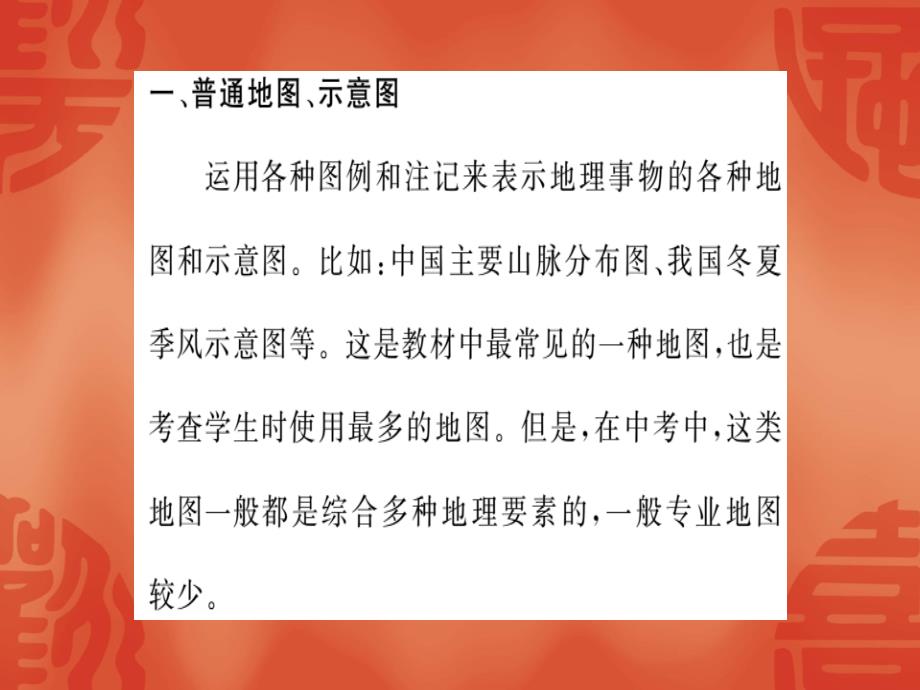 一、普通地图、示意图

运用各种图例和注记来表示地理事物的各种地图和示意图。比如:中国主要山脉分布图、我国冬夏季风示意图等。这是教材中最常见的一种地图,也是考查学生时使用最多的地图。但是,在中考中,这类地图一般都是综合多种地理要素的,一般专业地图较少。